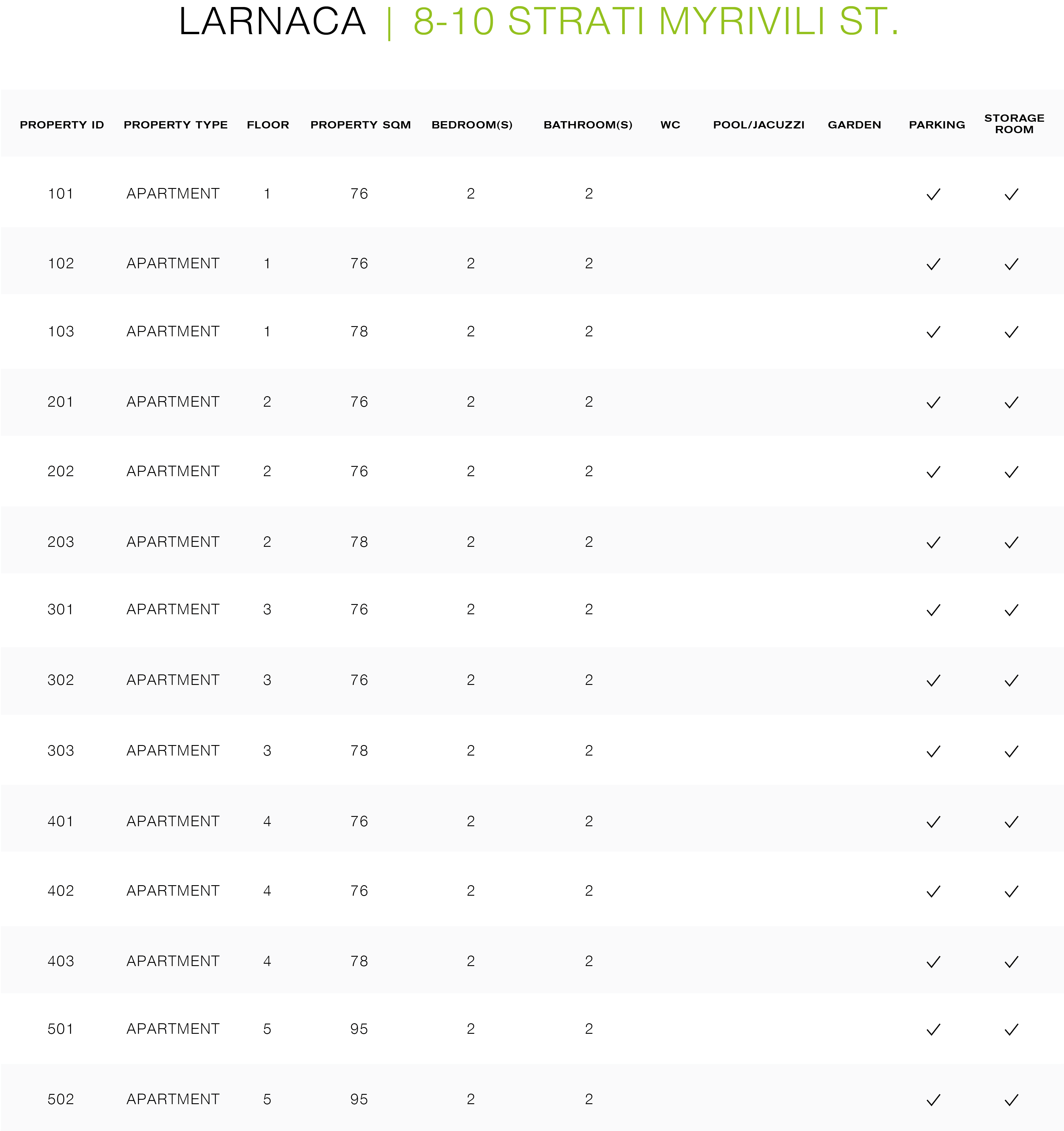 LARNACA | 8-10 STRATI MYRIVILI ST.

| PROPERTY ID | PROPERTY TYPE | FLOOR | PROPERTY SQM | BEDROOM(S) | BATHROOM(S) | WC | POOL/JACUZZI | GARDEN | PARKING | STORAGE ROOM |
|---|---|---|---|---|---|---|---|---|---|---|
| 101 | APARTMENT | 1 | 76 | 2 | 2 | | | | ✓ | ✓ |
| 102 | APARTMENT | 1 | 76 | 2 | 2 | | | | ✓ | ✓ |
| 103 | APARTMENT | 1 | 78 | 2 | 2 | | | | ✓ | ✓ |
| 201 | APARTMENT | 2 | 76 | 2 | 2 | | | | ✓ | ✓ |
| 202 | APARTMENT | 2 | 76 | 2 | 2 | | | | ✓ | ✓ |
| 203 | APARTMENT | 2 | 78 | 2 | 2 | | | | ✓ | ✓ |
| 301 | APARTMENT | 3 | 76 | 2 | 2 | | | | ✓ | ✓ |
| 302 | APARTMENT | 3 | 76 | 2 | 2 | | | | ✓ | ✓ |
| 303 | APARTMENT | 3 | 78 | 2 | 2 | | | | ✓ | ✓ |
| 401 | APARTMENT | 4 | 76 | 2 | 2 | | | | ✓ | ✓ |
| 402 | APARTMENT | 4 | 76 | 2 | 2 | | | | ✓ | ✓ |
| 403 | APARTMENT | 4 | 78 | 2 | 2 | | | | ✓ | ✓ |
| 501 | APARTMENT | 5 | 95 | 2 | 2 | | | | ✓ | ✓ |
| 502 | APARTMENT | 5 | 95 | 2 | 2 | | | | ✓ | ✓ |